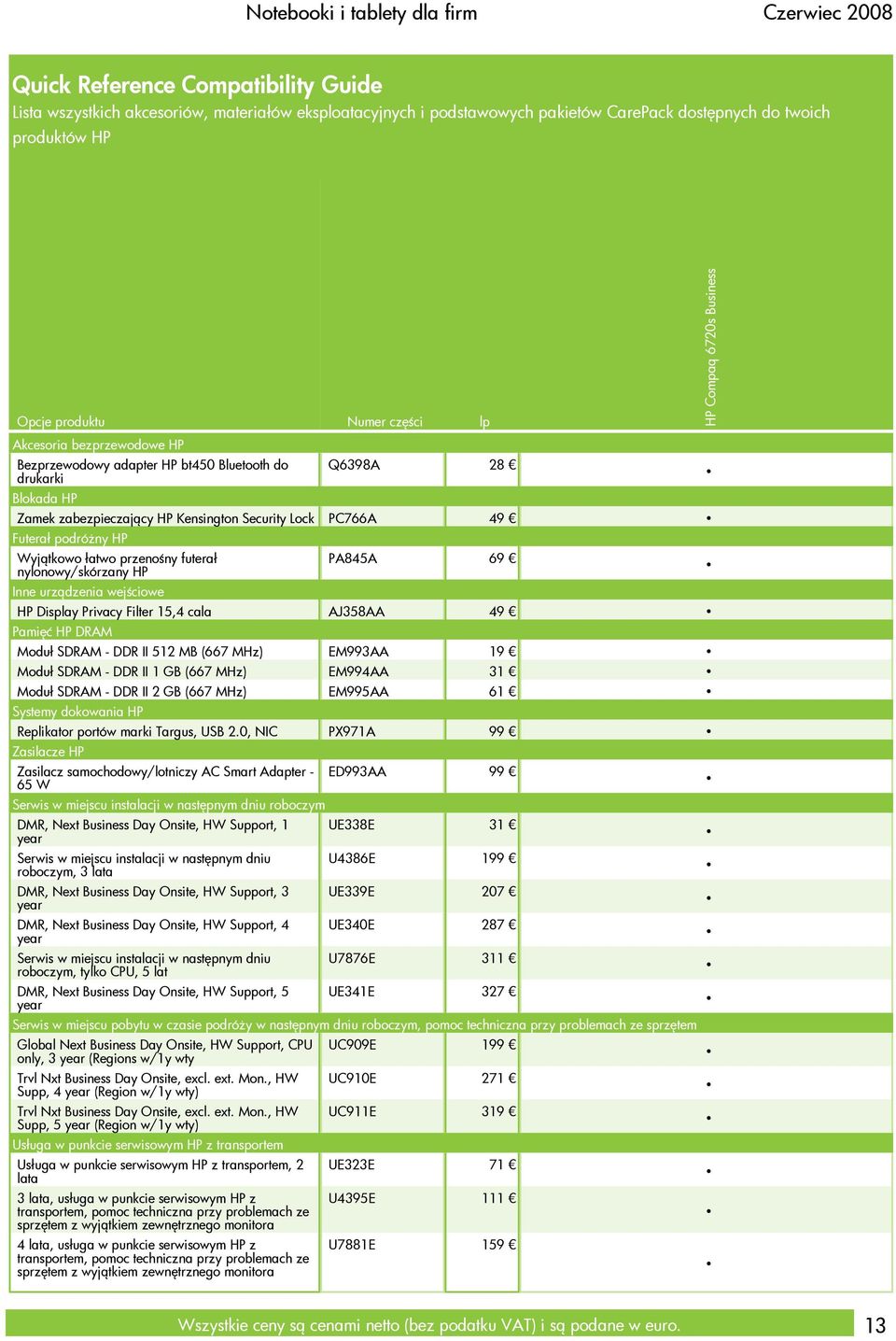 Notebooki i tablety dla firm Czerwiec 2008

Quick Reference Compatibility Guide
Lista wszystkich akcesoriów, materiałów eksploatacyjnych i podstawowych pakietów CarePack dostępnych do twoich produktów HP

| Opcje produktu | Numer części | lp | HP Compaq 6720s Business |
|---|---|---|---|
| Akcesoria bezprzewodowe HP | | | |
| Bezprzewodowy adapter HP bt450 Bluetooth do drukarki | Q6398A | 28 € | • |
| Blokada HP | | | |
| Zamek zabezpieczający HP Kensington Security Lock | PC766A | 49 € | • |
| Futerał podróżny HP | | | |
| Wyjątkowo łatwo przenośny futerał nylonowy/skórzany HP | PA845A | 69 € | • |
| Inne urządzenia wejściowe | | | |
| HP Display Privacy Filter 15,4 cala | AJ358AA | 49 € | • |
| Pamięć HP DRAM | | | |
| Moduł SDRAM - DDR II 512 MB (667 MHz) | EM993AA | 19 € | • |
| Moduł SDRAM - DDR II 1 GB (667 MHz) | EM994AA | 31 € | • |
| Moduł SDRAM - DDR II 2 GB (667 MHz) | EM995AA | 61 € | • |
| Systemy dokowania HP | | | |
| Replikator portów marki Targus, USB 2.0, NIC | PX971A | 99 € | • |
| Zasilacze HP | | | |
| Zasilacz samochodowy/lotniczy AC Smart Adapter - 65 W | ED993AA | 99 € | • |
| Serwis w miejscu instalacji w następnym dniu roboczym | | | |
| DMR, Next Business Day Onsite, HW Support, 1 year | UE338E | 31 € | • |
| Serwis w miejscu instalacji w następnym dniu roboczym, 3 lata | U4386E | 199 € | • |
| DMR, Next Business Day Onsite, HW Support, 3 year | UE339E | 207 € | • |
| DMR, Next Business Day Onsite, HW Support, 4 year | UE340E | 287 € | • |
| Serwis w miejscu instalacji w następnym dniu roboczym, tylko CPU, 5 lat | U7876E | 311 € | • |
| DMR, Next Business Day Onsite, HW Support, 5 year | UE341E | 327 € | • |
| Serwis w miejscu pobytu w czasie podróży w następnym dniu roboczym, pomoc techniczna przy problemach ze sprzętem | | | |
| Global Next Business Day Onsite, HW Support, CPU only, 3 year (Regions w/1y wty | UC909E | 199 € | • |
| Trvl Nxt Business Day Onsite, excl. ext. Mon., HW Supp, 4 year (Region w/1y wty) | UC910E | 271 € | • |
| Trvl Nxt Business Day Onsite, excl. ext. Mon., HW Supp, 5 year (Region w/1y wty) | UC911E | 319 € | • |
| Usługa w punkcie serwisowym HP z transportem | | | |
| Usługa w punkcie serwisowym HP z transportem, 2 lata | UE323E | 71 € | • |
| 3 lata, usługa w punkcie serwisowym HP z transportem, pomoc techniczna przy problemach ze sprzętem z wyjątkiem zewnętrznego monitora | U4395E | 111 € | • |
| 4 lata, usługa w punkcie serwisowym HP z transportem, pomoc techniczna przy problemach ze sprzętem z wyjątkiem zewnętrznego monitora | U7881E | 159 € | • |

Wszystkie ceny są cenami netto (bez podatku VAT) i są podane w euro. 13